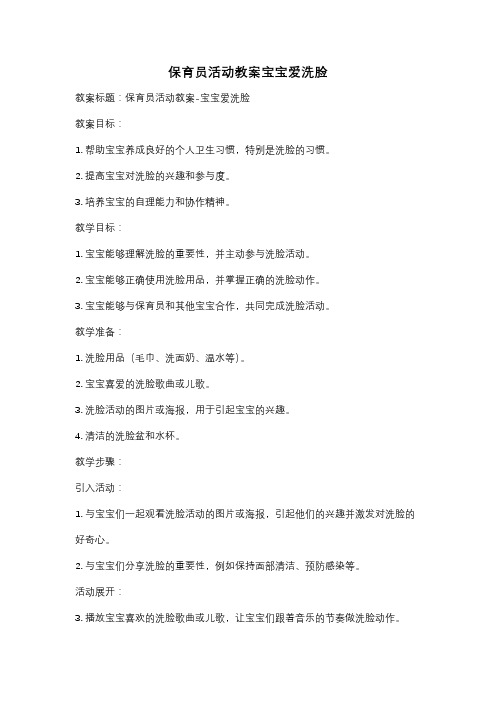 保育员活动教案宝宝爱洗脸

教案标题：保育员活动教案-宝宝爱洗脸

教案目标：

1. 帮助宝宝养成良好的个人卫生习惯，特别是洗脸的习惯。

2. 提高宝宝对洗脸的兴趣和参与度。

3. 培养宝宝的自理能力和协作精神。

教学目标：

1. 宝宝能够理解洗脸的重要性，并主动参与洗脸活动。

2. 宝宝能够正确使用洗脸用品，并掌握正确的洗脸动作。

3. 宝宝能够与保育员和其他宝宝合作，共同完成洗脸活动。

教学准备：

1. 洗脸用品（毛巾、洗面奶、温水等）。

2. 宝宝喜爱的洗脸歌曲或儿歌。

3. 洗脸活动的图片或海报，用于引起宝宝的兴趣。

4. 清洁的洗脸盆和水杯。

教学步骤：

引入活动：

1. 与宝宝们一起观看洗脸活动的图片或海报，引起他们的兴趣并激发对洗脸的好奇心。

2. 与宝宝们分享洗脸的重要性，例如保持面部清洁、预防感染等。

活动展开：

3. 播放宝宝喜欢的洗脸歌曲或儿歌，让宝宝们跟着音乐的节奏做洗脸动作。